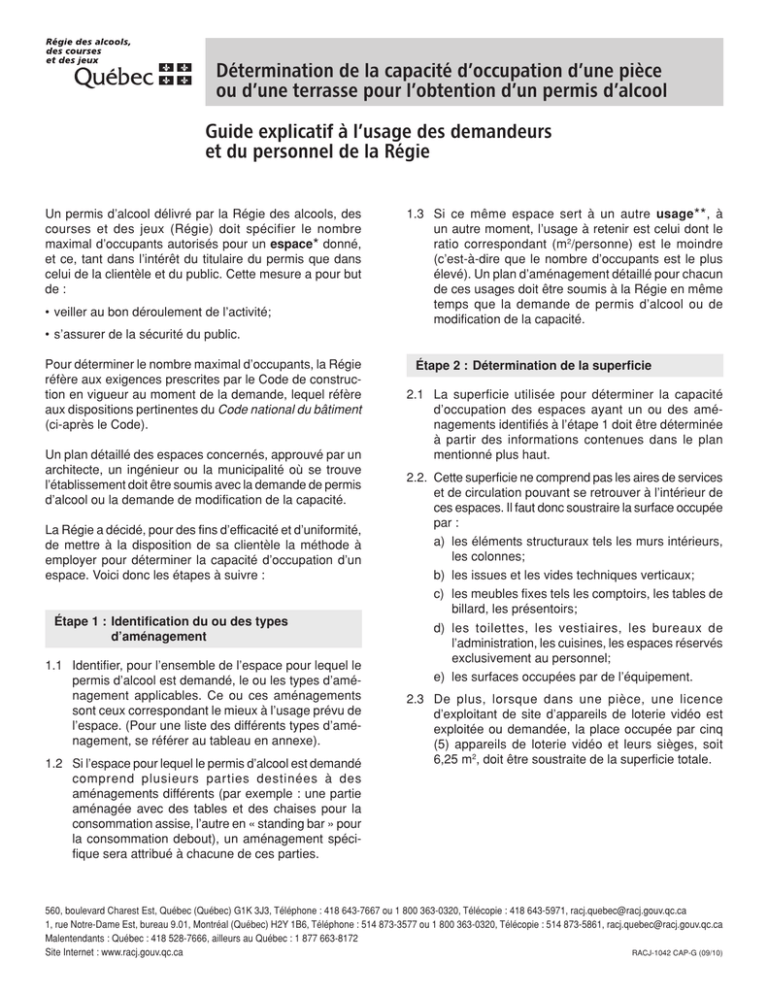 Régie des alcools, des courses et des jeux
Québec

Détermination de la capacité d'occupation d'une pièce ou d'une terrasse pour l'obtention d'un permis d'alcool

Guide explicatif à l'usage des demandeurs et du personnel de la Régie

Un permis d'alcool délivré par la Régie des alcools, des courses et des jeux (Régie) doit spécifier le nombre maximal d'occupants autorisés pour un espace* donné, et ce, tant dans l'intérêt du titulaire du permis que dans celui de la clientèle et du public. Cette mesure a pour but de :

• veiller au bon déroulement de l'activité;

• s'assurer de la sécurité du public.

Pour déterminer le nombre maximal d'occupants, la Régie réfère aux exigences prescrites par le Code de construction en vigueur au moment de la demande, lequel réfère aux dispositions pertinentes du Code national du bâtiment (ci-après le Code).

Un plan détaillé des espaces concernés, approuvé par un architecte, un ingénieur ou la municipalité où se trouve l'établissement doit être soumis avec la demande de permis d'alcool ou la demande de modification de la capacité.

La Régie a décidé, pour des fins d'efficacité et d'uniformité, de mettre à la disposition de sa clientèle la méthode à employer pour déterminer la capacité d'occupation d'un espace. Voici donc les étapes à suivre :

Étape 1 : Identification du ou des types d'aménagement

1.1 Identifier, pour l'ensemble de l'espace pour lequel le permis d'alcool est demandé, le ou les types d'aménagement applicables. Ce ou ces aménagements sont ceux correspondant le mieux à l'usage prévu de l'espace. (Pour une liste des différents types d'aménagement, se référer au tableau en annexe).

1.2 Si l'espace pour lequel le permis d'alcool est demandé comprend plusieurs parties destinées à des aménagements différents (par exemple : une partie aménagée avec des tables et des chaises pour la consommation assise, l'autre en « standing bar » pour la consommation debout), un aménagement spécifique sera attribué à chacune de ces parties.

1.3 Si ce même espace sert à un autre usage**, à un autre moment, l'usage à retenir est celui dont le ratio correspondant ($m^2$/personne) est le moindre (c'est-à-dire que le nombre d'occupants est le plus élevé). Un plan d'aménagement détaillé pour chacun de ces usages doit être soumis à la Régie en même temps que la demande de permis d'alcool ou de modification de la capacité.

Étape 2 : Détermination de la superficie

2.1 La superficie utilisée pour déterminer la capacité d'occupation des espaces ayant un ou des aménagements identifiés à l'étape 1 doit être déterminée à partir des informations contenues dans le plan mentionné plus haut.

2.2. Cette superficie ne comprend pas les aires de services et de circulation pouvant se retrouver à l'intérieur de ces espaces. Il faut donc soustraire la surface occupée par :
a) les éléments structuraux tels les murs intérieurs, les colonnes;
b) les issues et les vides techniques verticaux;
c) les meubles fixes tels les comptoirs, les tables de billard, les présentoirs;
d) les toilettes, les vestiaires, les bureaux de l'administration, les cuisines, les espaces réservés exclusivement au personnel;
e) les surfaces occupées par de l'équipement.

2.3 De plus, lorsque dans une pièce, une licence d'exploitant de site d'appareils de loterie vidéo est exploitée ou demandée, la place occupée par cinq (5) appareils de loterie vidéo et leurs sièges, soit 6,25 $m^2$, doit être soustraite de la superficie totale.

560, boulevard Charest Est, Québec (Québec) G1K 3J3, Téléphone : 418 643-7667 ou 1 800 363-0320, Télécopie : 418 643-5971, racj.quebec@racj.gouv.qc.ca
1, rue Notre-Dame Est, bureau 9.01, Montréal (Québec) H2Y 1B6, Téléphone : 514 873-3577 ou 1 800 363-0320, Télécopie : 514 873-5861, racj.quebec@racj.gouv.qc.ca
Malentendants : Québec : 418 528-7666, ailleurs au Québec : 1 877 663-8172
Site Internet : www.racj.gouv.qc.ca
RACJ-1042 CAP-G (09/10)